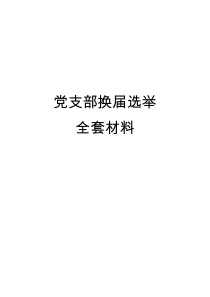 党支部换届选举

全套材料